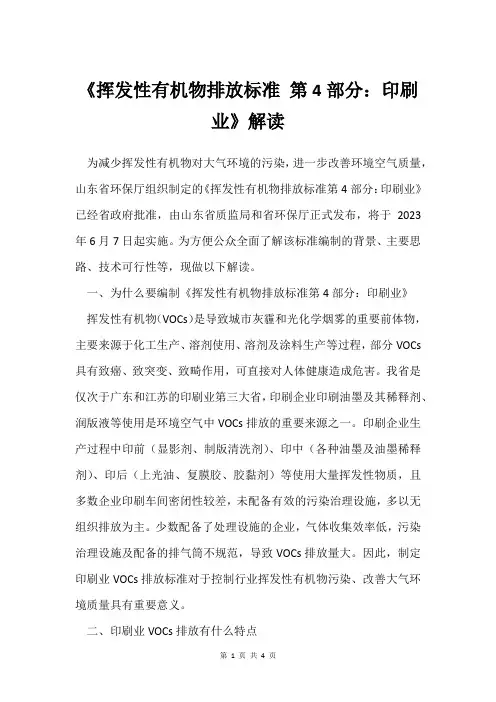 《挥发性有机物排放标准 第 4 部分：印刷业》解读

为减少挥发性有机物对大气环境的污染，进一步改善环境空气质量，山东省环保厅组织制定的《挥发性有机物排放标准第 4 部分：印刷业》已经省政府批准，由山东省质监局和省环保厅正式发布，将于 2023 年 6 月 7 日起实施。为方便公众全面了解该标准编制的背景、主要思路、技术可行性等，现做以下解读。

一、为什么要编制《挥发性有机物排放标准第 4 部分：印刷业》

挥发性有机物（VOCs）是导致城市灰霾和光化学烟雾的重要前体物，主要来源于化工生产、溶剂使用、溶剂及涂料生产等过程，部分 VOCs 具有致癌、致突变、致畸作用，可直接对人体健康造成危害。我省是仅次于广东和江苏的印刷业第三大省，印刷企业印刷油墨及其稀释剂、润版液等使用是环境空气中 VOCs 排放的重要来源之一。印刷企业生产过程中印前（显影剂、制版清洗剂）、印中（各种油墨及油墨稀释剂）、印后（上光油、复膜胶、胶黏剂）等使用大量挥发性物质，且多数企业印刷车间密闭性较差，未配备有效的污染治理设施，多以无组织排放为主。少数配备了处理设施的企业，气体收集效率低，污染治理设施及配备的排气筒不规范，导致 VOCs 排放量大。因此，制定印刷业 VOCs 排放标准对于控制行业挥发性有机物污染、改善大气环境质量具有重要意义。

二、印刷业 VOCs 排放有什么特点

第 1 页 共 4 页